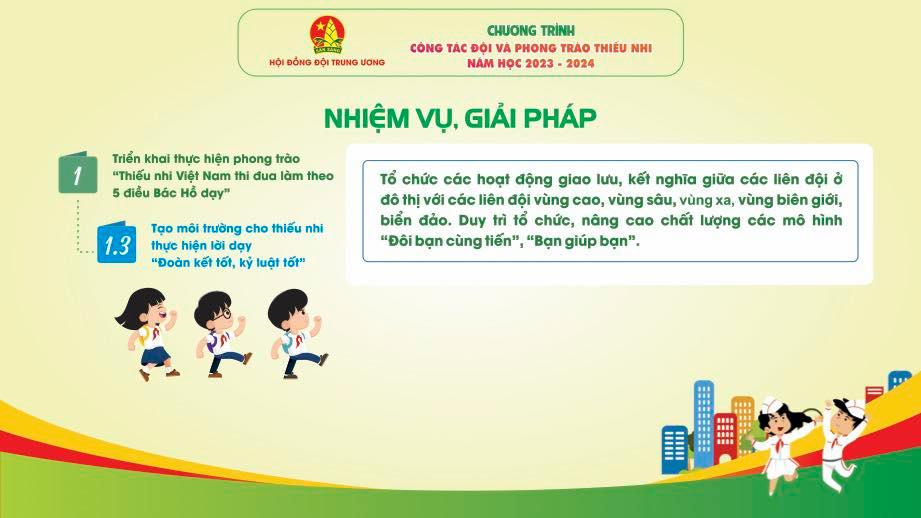 HỘI ĐỒNG ĐỘI TRUNG ƯƠNG

CHƯƠNG TRÌNH
CÔNG TÁC ĐỘI VÀ PHONG TRÀO THIẾU NHI
NĂM HỌC 2023 - 2024

NHIỆM VỤ, GIẢI PHÁP

1
Triển khai thực hiện phong trào "Thiếu nhi Việt Nam thi đua làm theo 5 điều Bác Hồ dạy"

1.3
Tạo môi trường cho thiếu nhi thực hiện lời dạy "Đoàn kết tốt, kỷ luật tốt"

Tổ chức các hoạt động giao lưu, kết nghĩa giữa các liên đội ở đô thị với các liên đội vùng cao, vùng sâu, vùng xa, vùng biên giới, biển đảo. Duy trì tổ chức, nâng cao chất lượng các mô hình "Đôi bạn cùng tiến", "Bạn giúp bạn".